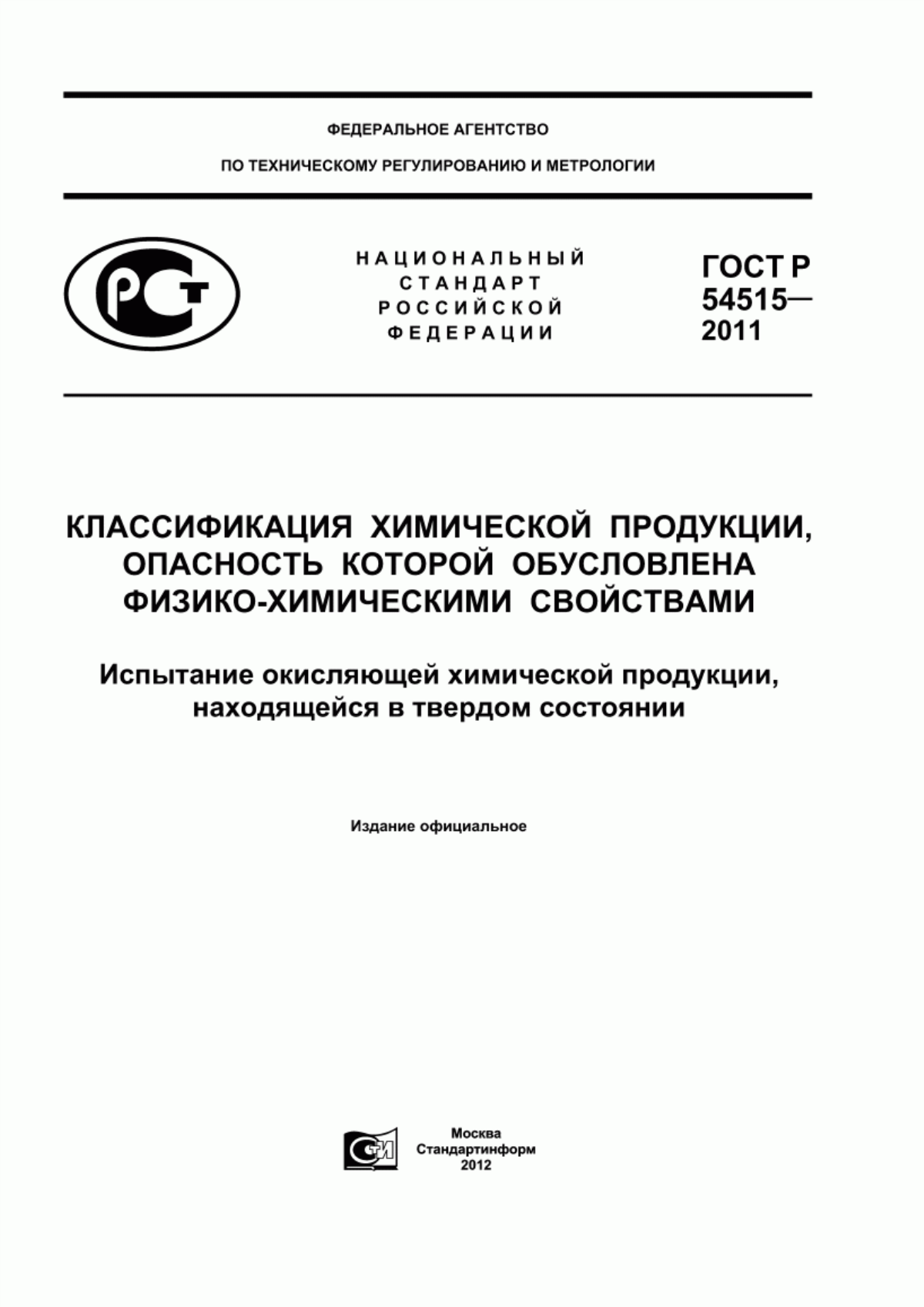 ФЕДЕРАЛЬНОЕ АГЕНТСТВО

ПО ТЕХНИЧЕСКОМУ РЕГУЛИРОВАНИЮ И МЕТРОЛОГИИ

РСТ

НАЦИОНАЛЬНЫЙ СТАНДАРТ РОССИЙСКОЙ ФЕДЕРАЦИИ

ГОСТ Р 54515— 2011

КЛАССИФИКАЦИЯ ХИМИЧЕСКОЙ ПРОДУКЦИИ, ОПАСНОСТЬ КОТОРОЙ ОБУСЛОВЛЕНА ФИЗИКО-ХИМИЧЕСКИМИ СВОЙСТВАМИ

Испытание окисляющей химической продукции, находящейся в твердом состоянии

Издание официальное

СТИ

Москва
Стандартинформ
2012